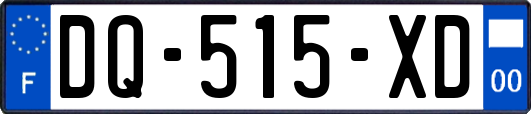 F

DQ-515-XD

00